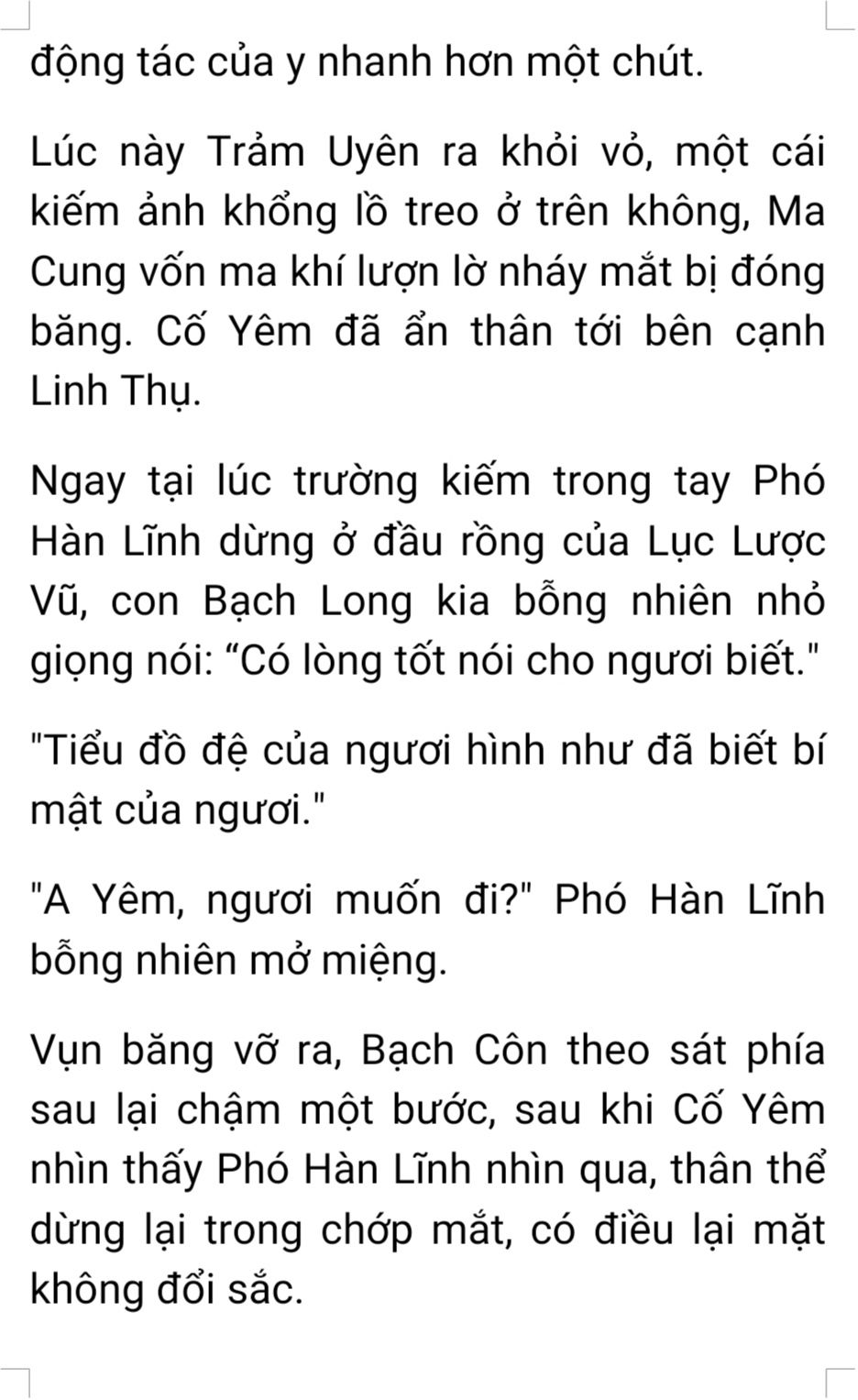 động tác của y nhanh hơn một chút.

Lúc này Trảm Uyên ra khỏi vỏ, một cái kiếm ảnh khổng lồ treo ở trên không, Ma Cung vốn ma khí lượn lờ nháy mắt bị đóng băng. Cố Yêm đã ẩn thân tới bên cạnh Linh Thụ.

Ngay tại lúc trường kiếm trong tay Phó Hàn Lĩnh dừng ở đầu rồng của Lục Lược Vũ, con Bạch Long kia bỗng nhiên nhỏ giọng nói: "Có lòng tốt nói cho ngươi biết."

"Tiểu đồ đệ của ngươi hình như đã biết bí mật của ngươi."

"A Yêm, ngươi muốn đi?" Phó Hàn Lĩnh bỗng nhiên mở miệng.

Vụn băng vỡ ra, Bạch Côn theo sát phía sau lại chậm một bước, sau khi Cố Yêm nhìn thấy Phó Hàn Lĩnh nhìn qua, thân thể dừng lại trong chớp mắt, có điều lại mặt không đổi sắc.